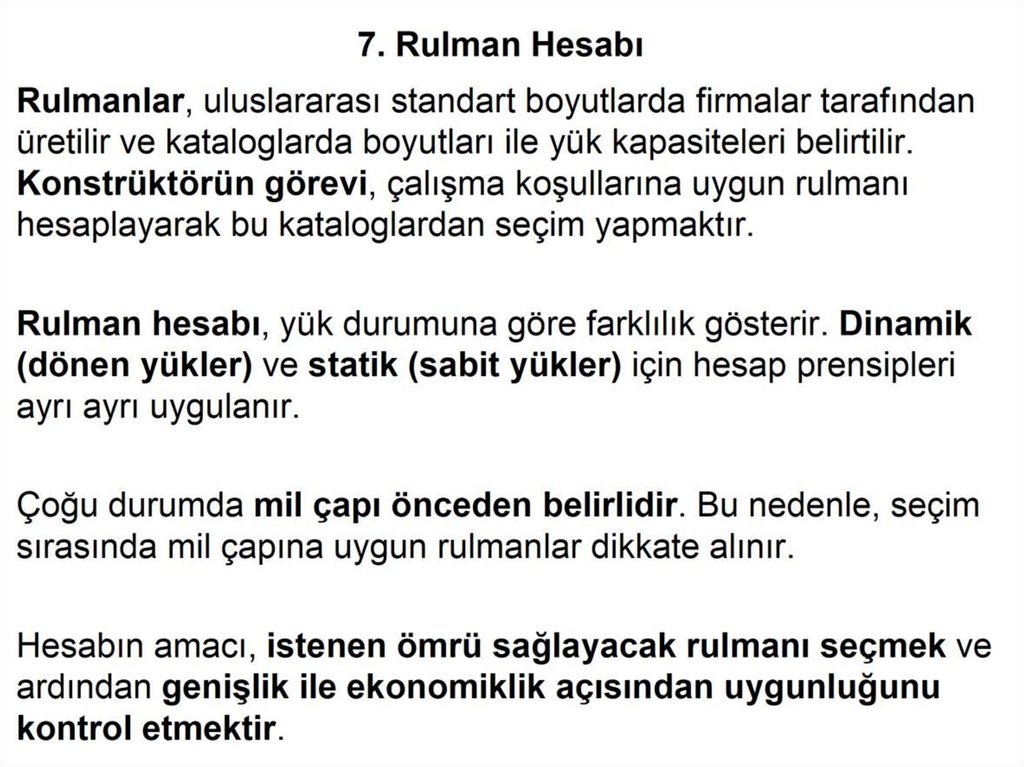 7. Rulman Hesabı

Rulmanlar, uluslararası standart boyutlarda firmalar tarafından üretilir ve kataloglarda boyutları ile yük kapasiteleri belirtilir. Konstrüktörün görevi, çalışma koşullarına uygun rulmanı hesaplayarak bu kataloglardan seçim yapmaktır.

Rulman hesabı, yük durumuna göre farklılık gösterir. Dinamik (dönen yükler) ve statik (sabit yükler) için hesap prensipleri ayrı ayrı uygulanır.

Çoğu durumda mil çapı önceden belirlidir. Bu nedenle, seçim sırasında mil çapına uygun rulmanlar dikkate alınır.

Hesabın amacı, istenen ömrü sağlayacak rulmanı seçmek ve ardından genişlik ile ekonomiklik açısından uygunluğunu kontrol etmektir.